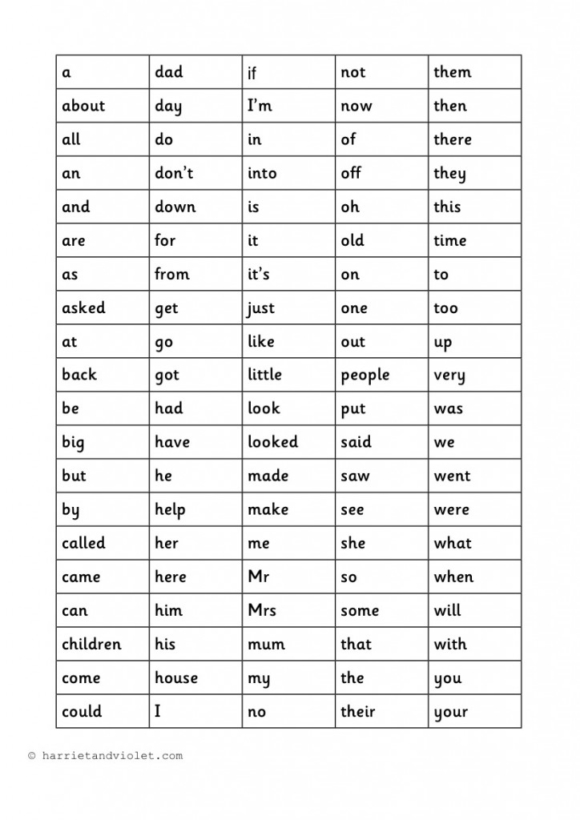 | a | dad | if | not | them |
|---|---|---|---|---|
| about | day | I'm | now | then |
| all | do | in | of | there |
| an | don't | into | off | they |
| and | down | is | oh | this |
| are | for | it | old | time |
| as | from | it's | on | to |
| asked | get | just | one | too |
| at | go | like | out | up |
| back | got | little | people | very |
| be | had | look | put | was |
| big | have | looked | said | we |
| but | he | made | saw | went |
| by | help | make | see | were |
| called | her | me | she | what |
| came | here | Mr | so | when |
| can | him | Mrs | some | will |
| children | his | mum | that | with |
| come | house | my | the | you |
| could | I | no | their | your |

© harrietandviolet.com